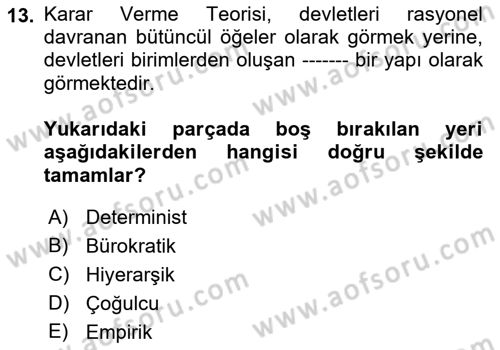 13. Karar Verme Teorisi, devletleri rasyonel davranan bütüncül öğeler olarak görmek yerine, devletleri birimlerden oluşan ------- bir yapı olarak görmektedir.

Yukarıdaki parçada boş bırakılan yeri aşağıdakilerden hangisi doğru şekilde tamamlar?

A) Determinist
B) Bürokratik
C) Hiyerarşik
D) Çoğulcu
E) Empirik

www.aofsoru.com